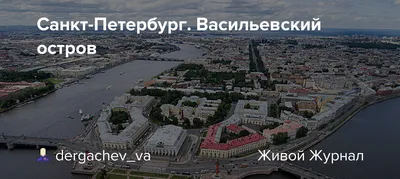 Санкт-Петербург. Васильевский остров

dergachev_va

Живой Журнал